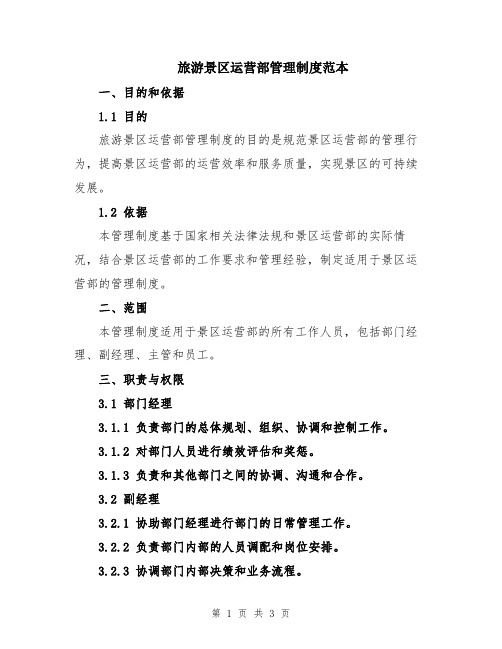 旅游景区运营部管理制度范本

一、目的和依据

1.1 目的

旅游景区运营部管理制度的目的是规范景区运营部的管理行为，提高景区运营部的运营效率和服务质量，实现景区的可持续发展。

1.2 依据

本管理制度基于国家相关法律法规和景区运营部的实际情况，结合景区运营部的工作要求和管理经验，制定适用于景区运营部的管理制度。

二、范围

本管理制度适用于景区运营部的所有工作人员，包括部门经理、副经理、主管和员工。

三、职责与权限

3.1 部门经理

3.1.1 负责部门的总体规划、组织、协调和控制工作。

3.1.2 对部门人员进行绩效评估和奖惩。

3.1.3 负责和其他部门之间的协调、沟通和合作。

3.2 副经理

3.2.1 协助部门经理进行部门的日常管理工作。

3.2.2 负责部门内部的人员调配和岗位安排。

3.2.3 协调部门内部决策和业务流程。

第 1 页 共 3 页